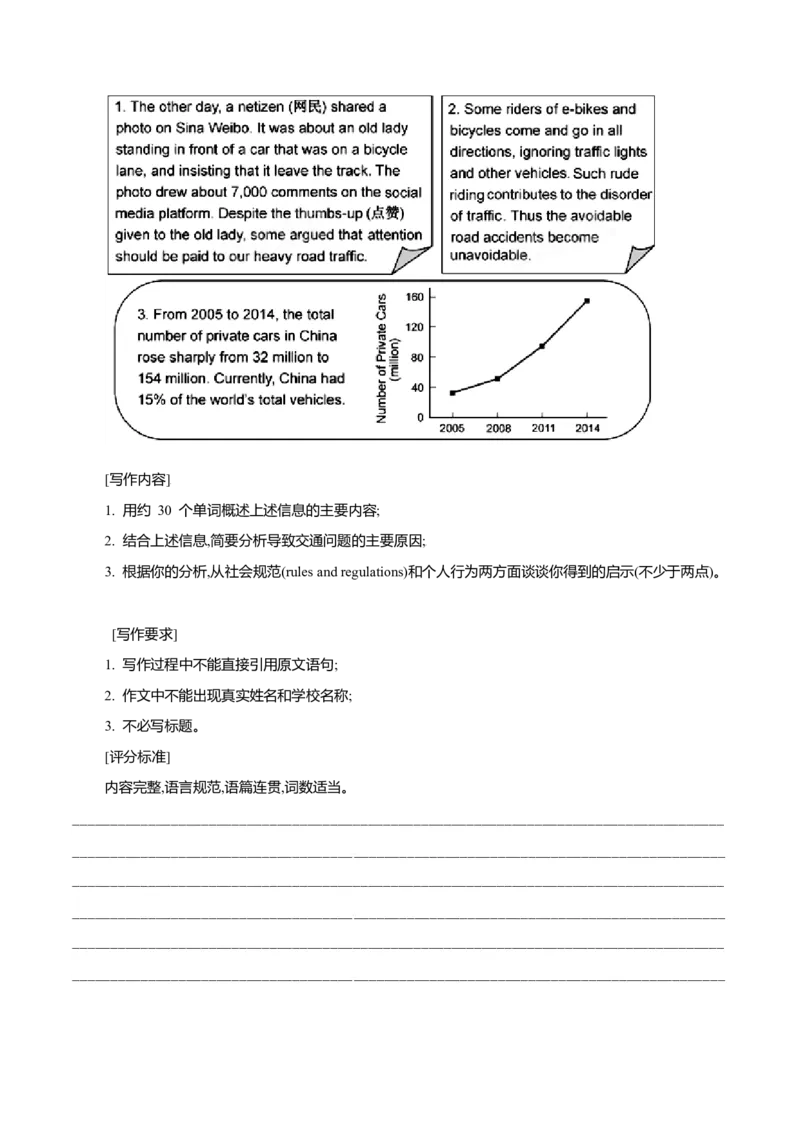 1. The other day, a netizen (网民) shared a photo on Sina Weibo. It was about an old lady standing in front of a car that was on a bicycle lane, and insisting that it leave the track. The photo drew about 7,000 comments on the social media platform. Despite the thumbs-up (点赞) given to the old lady, some argued that attention should be paid to our heavy road traffic.

2. Some riders of e-bikes and bicycles come and go in all directions, ignoring traffic lights and other vehicles. Such rude riding contributes to the disorder of traffic. Thus the avoidable road accidents become unavoidable.

3. From 2005 to 2014, the total number of private cars in China rose sharply from 32 million to 154 million. Currently, China had 15% of the world's total vehicles.

Number of Private Cars (million)
160
120
80
40
0
2005
2008
2011
2014

[写作内容]

1. 用约 30 个单词概述上述信息的主要内容;

2. 结合上述信息,简要分析导致交通问题的主要原因;

3. 根据你的分析,从社会规范(rules and regulations)和个人行为两方面谈谈你得到的启示(不少于两点)。

[写作要求]

1. 写作过程中不能直接引用原文语句;

2. 作文中不能出现真实姓名和学校名称;

3. 不必写标题。

[评分标准]

内容完整,语言规范,语篇连贯,词数适当。